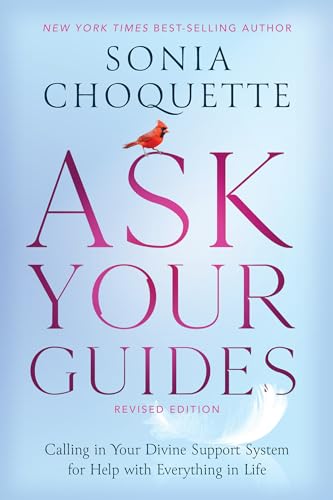 NEW YORK TIMES BEST-SELLING AUTHOR

SONIA CHOQUETTE

ASK YOUR GUIDES

REVISED EDITION

Calling in Your Divine Support System for Help with Everything in Life